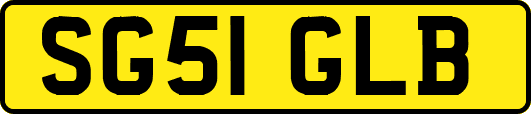 SG51 GLB